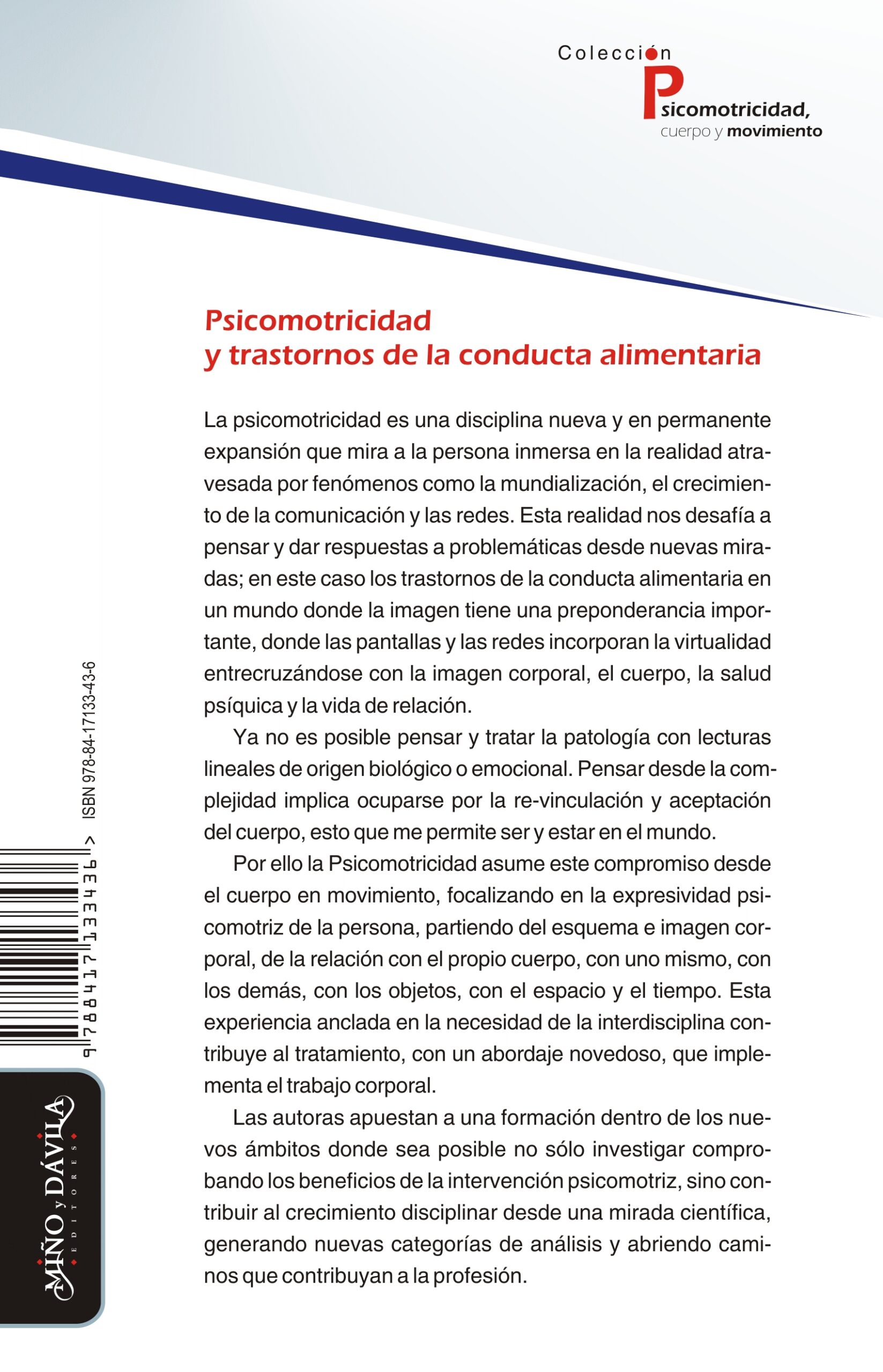 Colección
Psicomotricidad,
cuerpo y movimiento

Psicomotricidad
y trastornos de la conducta alimentaria

La psicomotricidad es una disciplina nueva y en permanente expansión que mira a la persona inmersa en la realidad atravesada por fenómenos como la mundialización, el crecimiento de la comunicación y las redes. Esta realidad nos desafía a pensar y dar respuestas a problemáticas desde nuevas miradas; en este caso los trastornos de la conducta alimentaria en un mundo donde la imagen tiene una preponderancia importante, donde las pantallas y las redes incorporan la virtualidad entrecruzándose con la imagen corporal, el cuerpo, la salud psíquica y la vida de relación.

Ya no es posible pensar y tratar la patología con lecturas lineales de origen biológico o emocional. Pensar desde la complejidad implica ocuparse por la re-vinculación y aceptación del cuerpo, esto que me permite ser y estar en el mundo.

Por ello la Psicomotricidad asume este compromiso desde el cuerpo en movimiento, focalizando en la expresividad psicomotriz de la persona, partiendo del esquema e imagen corporal, de la relación con el propio cuerpo, con uno mismo, con los demás, con los objetos, con el espacio y el tiempo. Esta experiencia anclada en la necesidad de la interdisciplina contribuye al tratamiento, con un abordaje novedoso, que implementa el trabajo corporal.

Las autoras apuestan a una formación dentro de los nuevos ámbitos donde sea posible no sólo investigar comprobando los beneficios de la intervención psicomotriz, sino contribuir al crecimiento disciplinar desde una mirada científica, generando nuevas categorías de análisis y abriendo caminos que contribuyan a la profesión.

ISBN 978-84-17133-43-6

9 788417 133436 >

MIÑO y DÁVILA
EDITORES